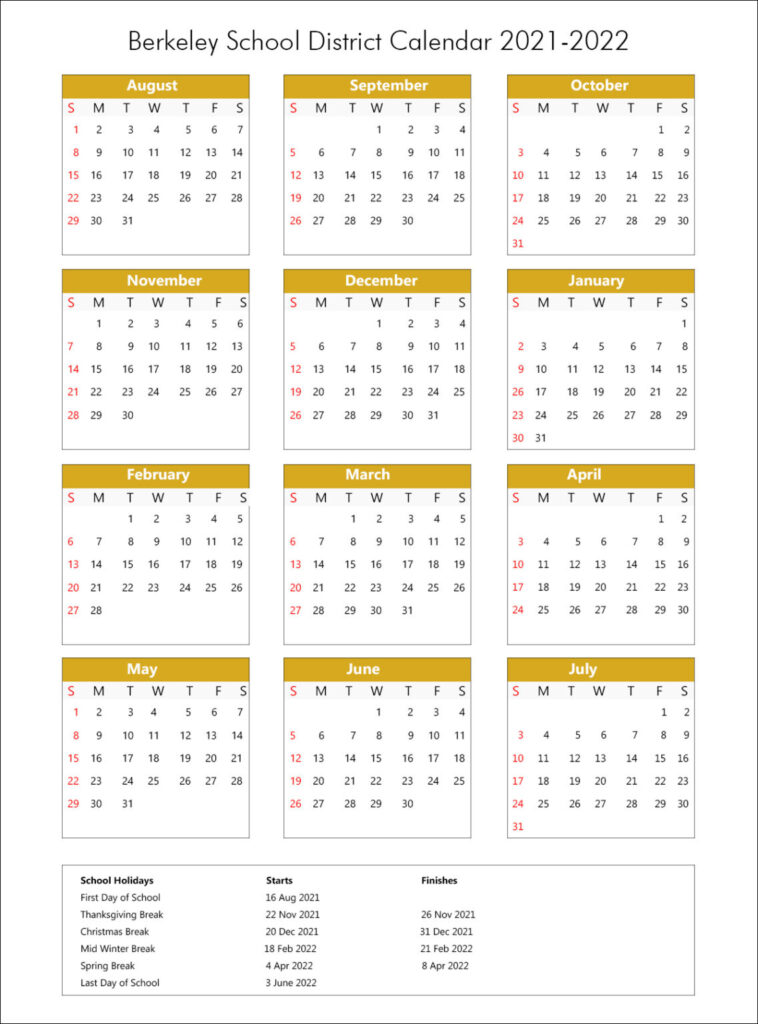 Berkeley School District Calendar 2021-2022

August

| S | M | T | W | T | F | S |
|---|---|---|---|---|---|---|
| 1 | 2 | 3 | 4 | 5 | 6 | 7 |
| 8 | 9 | 10 | 11 | 12 | 13 | 14 |
| 15 | 16 | 17 | 18 | 19 | 20 | 21 |
| 22 | 23 | 24 | 25 | 26 | 27 | 28 |
| 29 | 30 | 31 | | | | |

September

| S | M | T | W | T | F | S |
|---|---|---|---|---|---|---|
| | | | 1 | 2 | 3 | 4 |
| 5 | 6 | 7 | 8 | 9 | 10 | 11 |
| 12 | 13 | 14 | 15 | 16 | 17 | 18 |
| 19 | 20 | 21 | 22 | 23 | 24 | 25 |
| 26 | 27 | 28 | 29 | 30 | | |

October

| S | M | T | W | T | F | S |
|---|---|---|---|---|---|---|
| | | | | | 1 | 2 |
| 3 | 4 | 5 | 6 | 7 | 8 | 9 |
| 10 | 11 | 12 | 13 | 14 | 15 | 16 |
| 17 | 18 | 19 | 20 | 21 | 22 | 23 |
| 24 | 25 | 26 | 27 | 28 | 29 | 30 |
| 31 | | | | | | |

November

| S | M | T | W | T | F | S |
|---|---|---|---|---|---|---|
| | 1 | 2 | 3 | 4 | 5 | 6 |
| 7 | 8 | 9 | 10 | 11 | 12 | 13 |
| 14 | 15 | 16 | 17 | 18 | 19 | 20 |
| 21 | 22 | 23 | 24 | 25 | 26 | 27 |
| 28 | 29 | 30 | | | | |

December

| S | M | T | W | T | F | S |
|---|---|---|---|---|---|---|
| | | | 1 | 2 | 3 | 4 |
| 5 | 6 | 7 | 8 | 9 | 10 | 11 |
| 12 | 13 | 14 | 15 | 16 | 17 | 18 |
| 19 | 20 | 21 | 22 | 23 | 24 | 25 |
| 26 | 27 | 28 | 29 | 30 | 31 | |

January

| S | M | T | W | T | F | S |
|---|---|---|---|---|---|---|
| | | | | | | 1 |
| 2 | 3 | 4 | 5 | 6 | 7 | 8 |
| 9 | 10 | 11 | 12 | 13 | 14 | 15 |
| 16 | 17 | 18 | 19 | 20 | 21 | 22 |
| 23 | 24 | 25 | 26 | 27 | 28 | 29 |
| 30 | 31 | | | | | |

February

| S | M | T | W | T | F | S |
|---|---|---|---|---|---|---|
| | | 1 | 2 | 3 | 4 | 5 |
| 6 | 7 | 8 | 9 | 10 | 11 | 12 |
| 13 | 14 | 15 | 16 | 17 | 18 | 19 |
| 20 | 21 | 22 | 23 | 24 | 25 | 26 |
| 27 | 28 | | | | | |

March

| S | M | T | W | T | F | S |
|---|---|---|---|---|---|---|
| | | 1 | 2 | 3 | 4 | 5 |
| 6 | 7 | 8 | 9 | 10 | 11 | 12 |
| 13 | 14 | 15 | 16 | 17 | 18 | 19 |
| 20 | 21 | 22 | 23 | 24 | 25 | 26 |
| 27 | 28 | 29 | 30 | 31 | | |

April

| S | M | T | W | T | F | S |
|---|---|---|---|---|---|---|
| | | | | | 1 | 2 |
| 3 | 4 | 5 | 6 | 7 | 8 | 9 |
| 10 | 11 | 12 | 13 | 14 | 15 | 16 |
| 17 | 18 | 19 | 20 | 21 | 22 | 23 |
| 24 | 25 | 26 | 27 | 28 | 29 | 30 |

May

| S | M | T | W | T | F | S |
|---|---|---|---|---|---|---|
| 1 | 2 | 3 | 4 | 5 | 6 | 7 |
| 8 | 9 | 10 | 11 | 12 | 13 | 14 |
| 15 | 16 | 17 | 18 | 19 | 20 | 21 |
| 22 | 23 | 24 | 25 | 26 | 27 | 28 |
| 29 | 30 | 31 | | | | |

June

| S | M | T | W | T | F | S |
|---|---|---|---|---|---|---|
| | | | 1 | 2 | 3 | 4 |
| 5 | 6 | 7 | 8 | 9 | 10 | 11 |
| 12 | 13 | 14 | 15 | 16 | 17 | 18 |
| 19 | 20 | 21 | 22 | 23 | 24 | 25 |
| 26 | 27 | 28 | 29 | 30 | | |

July

| S | M | T | W | T | F | S |
|---|---|---|---|---|---|---|
| | | | | | 1 | 2 |
| 3 | 4 | 5 | 6 | 7 | 8 | 9 |
| 10 | 11 | 12 | 13 | 14 | 15 | 16 |
| 17 | 18 | 19 | 20 | 21 | 22 | 23 |
| 24 | 25 | 26 | 27 | 28 | 29 | 30 |
| 31 | | | | | | |

| School Holidays | Starts | Finishes |
|---|---|---|
| First Day of School | 16 Aug 2021 | |
| Thanksgiving Break | 22 Nov 2021 | 26 Nov 2021 |
| Christmas Break | 20 Dec 2021 | 31 Dec 2021 |
| Mid Winter Break | 18 Feb 2022 | 21 Feb 2022 |
| Spring Break | 4 Apr 2022 | 8 Apr 2022 |
| Last Day of School | 3 June 2022 | |